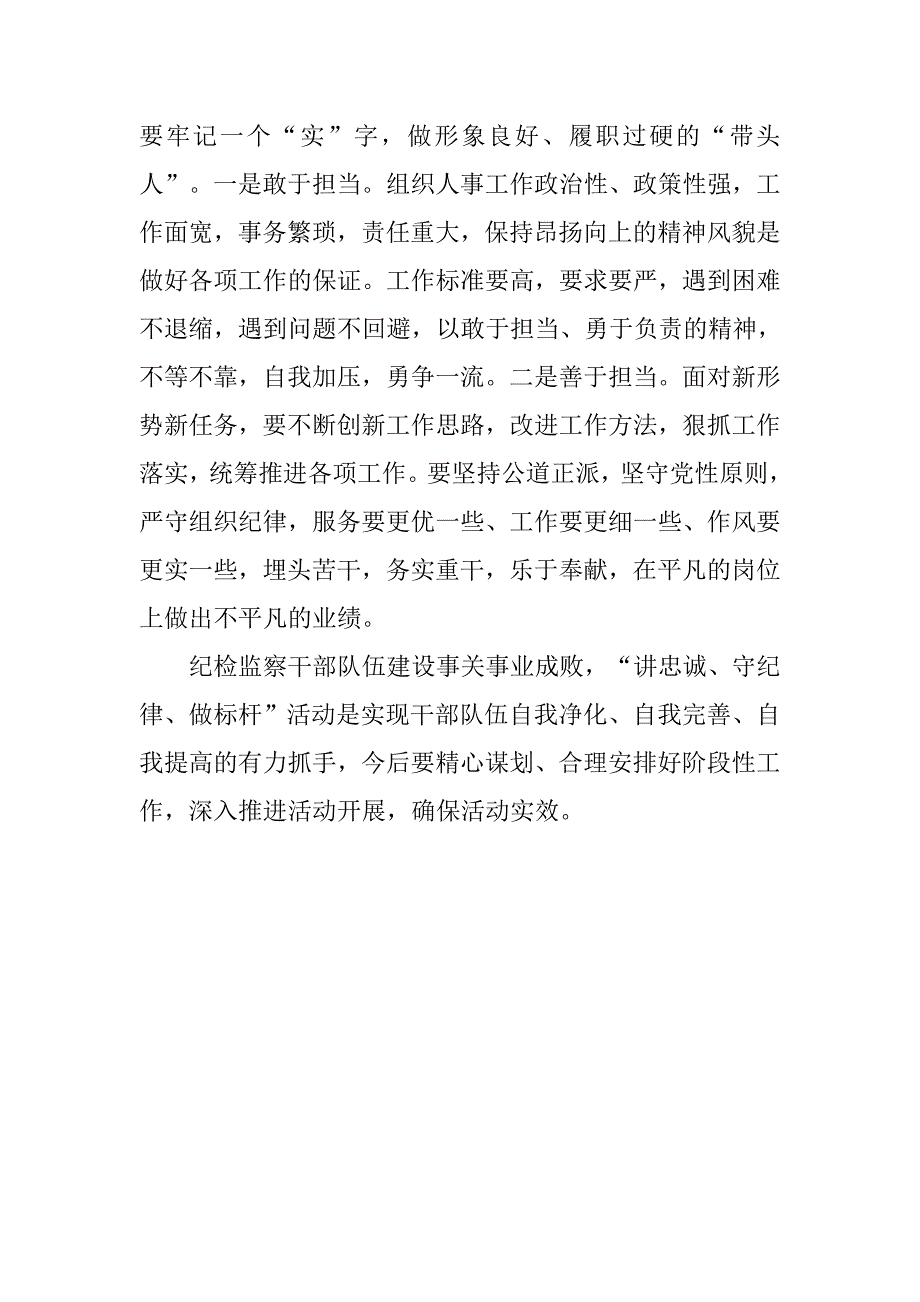 要牢记一个“实”字，做形象良好、履职过硬的“带头人”。一是敢于担当。组织人事工作政治性、政策性强，工作面宽，事务繁琐，责任重大，保持昂扬向上的精神风貌是做好各项工作的保证。工作标准要高，要求要严，遇到困难不退缩，遇到问题不回避，以敢于担当、勇于负责的精神，不等不靠，自我加压，勇争一流。二是善于担当。面对新形势新任务，要不断创新工作思路，改进工作方法，狠抓工作落实，统筹推进各项工作。要坚持公道正派，坚守党性原则，严守组织纪律，服务要更优一些、工作要更细一些、作风要更实一些，埋头苦干，务实重干，乐于奉献，在平凡的岗位上做出不平凡的业绩。

纪检监察干部队伍建设事关事业成败，“讲忠诚、守纪律、做标杆”活动是实现干部队伍自我净化、自我完善、自我提高的有力抓手，今后要精心谋划、合理安排好阶段性工作，深入推进活动开展，确保活动实效。